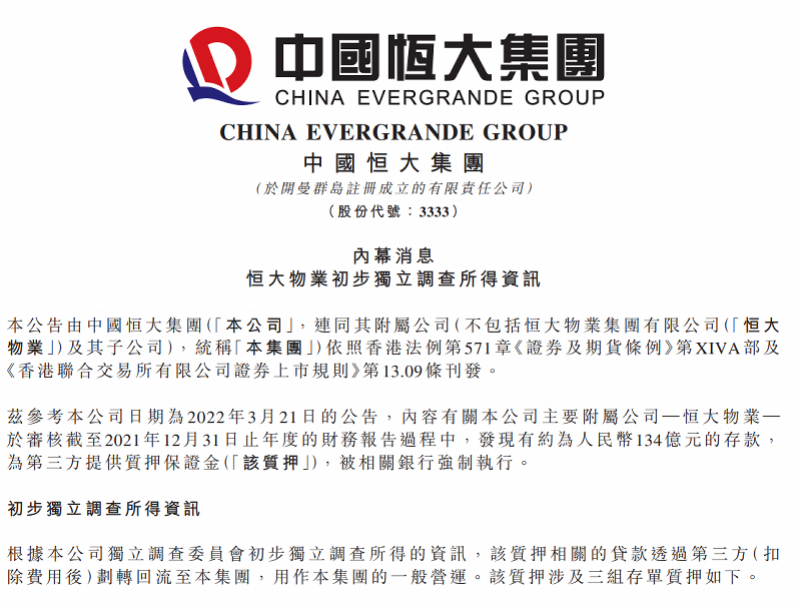 中國恒大集團
CHINA EVERGRANDE GROUP

CHINA EVERGRANDE GROUP
中國恒大集團
(於開曼群島註冊成立的有限責任公司)
(股份代號:3333)

內幕消息
恒大物業初步獨立調查所得資訊

本公告由中國恒大集團(「本公司」,連同其附屬公司(不包括恒大物業集團有限公司(「恒大物業」)及其子公司),統稱「本集團」)依照香港法例第571章《證券及期貨條例》第XIVA部及《香港聯合交易所有限公司證券上市規則》第13.09條刊發。

茲參考本公司日期為2022年3月21日的公告,內容有關本公司主要附屬公司—恒大物業—於審核截至2021年12月31日止年度的財務報告過程中,發現有約為人民幣134億元的存款,為第三方提供質押保證金(「該質押」),被相關銀行強制執行。

初步獨立調查所得資訊

根據本公司獨立調查委員會初步獨立調查所得的資訊,該質押相關的貸款透過第三方(扣除費用後)劃轉回流至本集團,用作本集團的一般營運。該質押涉及三組存單質押如下。